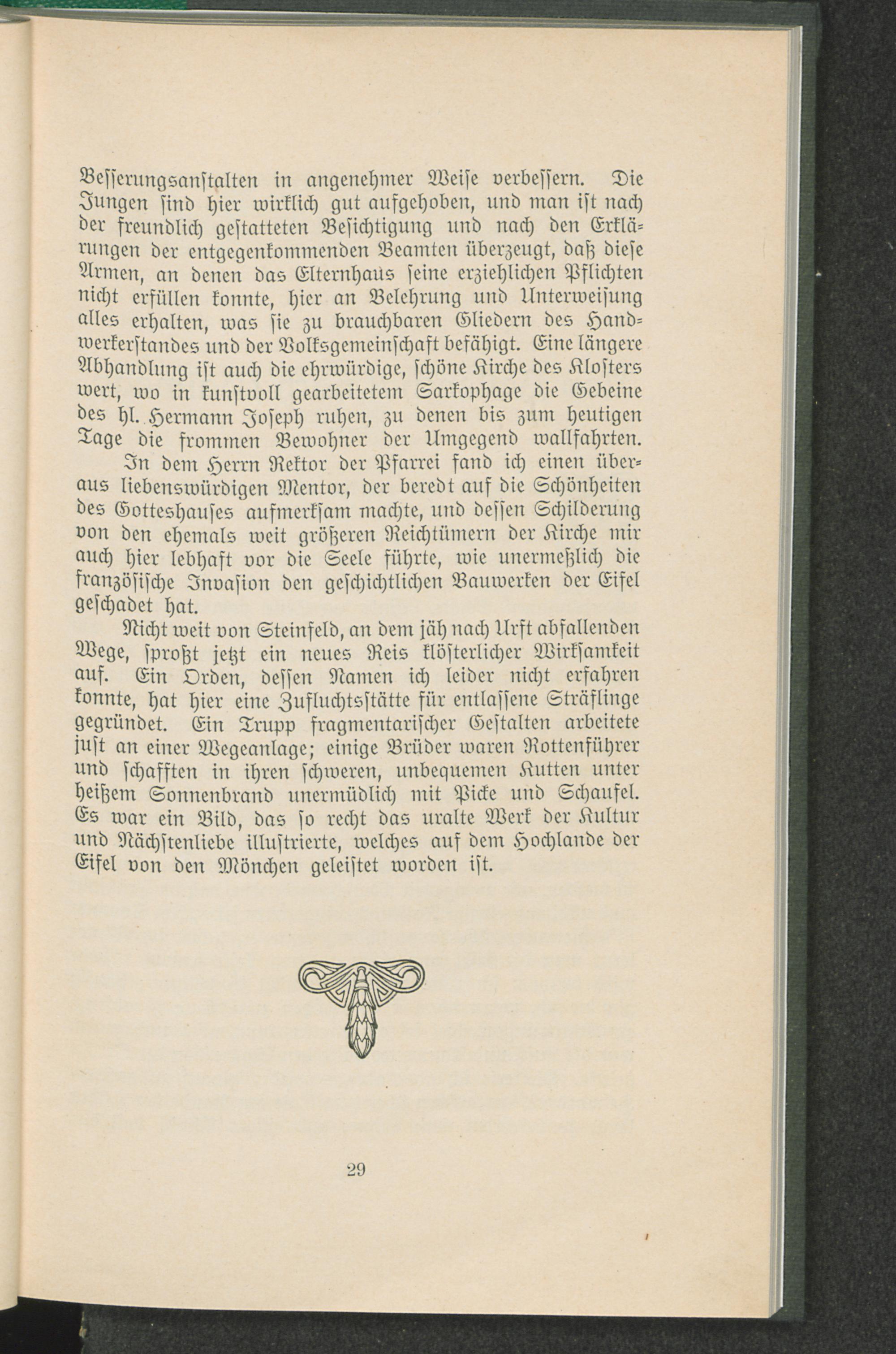 Besserungsanstalten in angenehmer Weise verbessern. Die Jungen sind hier wirklich gut aufgehoben, und man ist nach der freundlich gestatteten Besichtigung und nach den Erklärungen der entgegenkommenden Beamten überzeugt, daß diese Armen, an denen das Elternhaus seine erziehlichen Pflichten nicht erfüllen konnte, hier an Belehrung und Unterweisung alles erhalten, was sie zu brauchbaren Gliedern des Handwerkerstandes und der Volksgemeinschaft befähigt. Eine längere Abhandlung ist auch die ehrwürdige, schöne Kirche des Klosters wert, wo in kunstvoll gearbeitetem Sarkophage die Gebeine des hl. Hermann Joseph ruhen, zu denen bis zum heutigen Tage die frommen Bewohner der Umgegend wallfahrten.

In dem Herrn Rektor der Pfarrei fand ich einen überaus liebenswürdigen Mentor, der beredt auf die Schönheiten des Gotteshauses aufmerksam machte, und dessen Schilderung von den ehemals weit größeren Reichtümern der Kirche mir auch hier lebhaft vor die Seele führte, wie unermeßlich die französische Invasion den geschichtlichen Bauwerken der Eifel geschadet hat.

Nicht weit von Steinfeld, an dem jäh nach Urft abfallenden Wege, sproßt jetzt ein neues Reis klösterlicher Wirksamkeit auf. Ein Orden, dessen Namen ich leider nicht erfahren konnte, hat hier eine Zufluchtsstätte für entlassene Sträflinge gegründet. Ein Trupp fragmentarischer Gestalten arbeitete just an einer Wegeanlage; einige Brüder waren Rottenführer und schafften in ihren schweren, unbequemen Kutten unter heißem Sonnenbrand unermüdlich mit Picke und Schaufel. Es war ein Bild, das so recht das uralte Werk der Kultur und Nächstenliebe illustrierte, welches auf dem Hochlande der Eifel von den Mönchen geleistet worden ist.

29